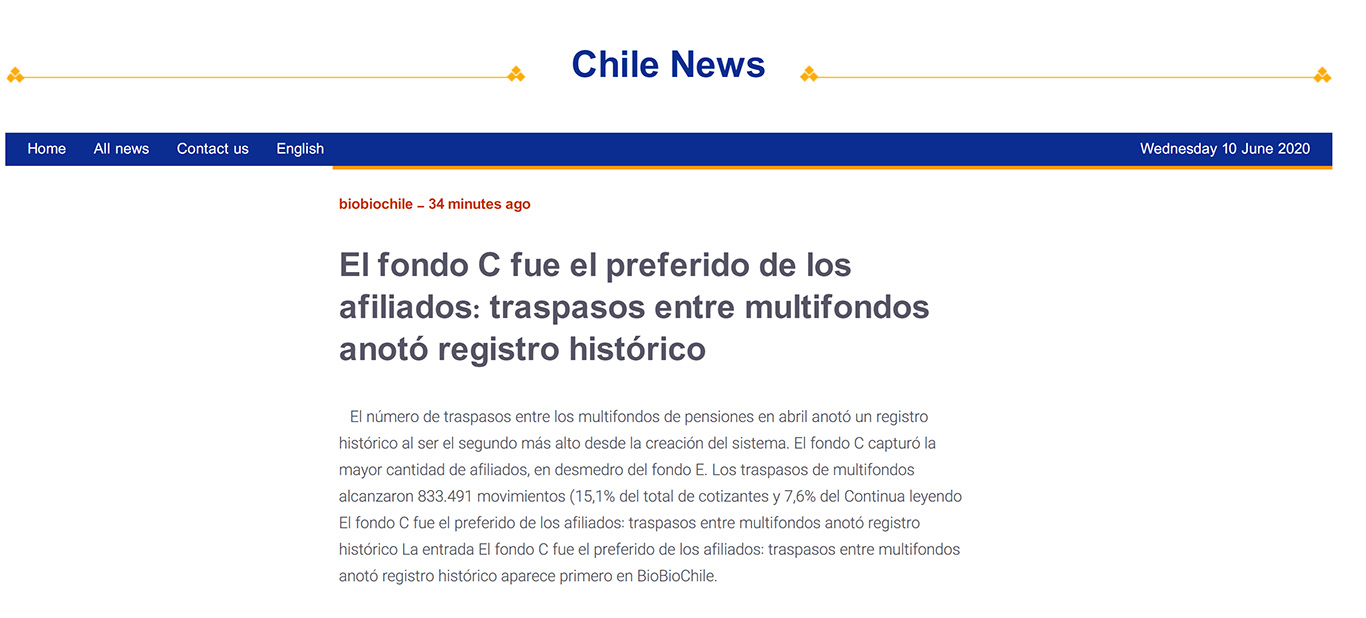 Chile News

Home All news Contact us English Wednesday 10 June 2020

biobiochile – 34 minutes ago

El fondo C fue el preferido de los afiliados: traspasos entre multifondos anotó registro histórico

El número de traspasos entre los multifondos de pensiones en abril anotó un registro histórico al ser el segundo más alto desde la creación del sistema. El fondo C capturó la mayor cantidad de afiliados, en desmedro del fondo E. Los traspasos de multifondos alcanzaron 833.491 movimientos (15,1% del total de cotizantes y 7,6% del Continua leyendo El fondo C fue el preferido de los afiliados: traspasos entre multifondos anotó registro histórico La entrada El fondo C fue el preferido de los afiliados: traspasos entre multifondos anotó registro histórico aparece primero en BioBioChile.